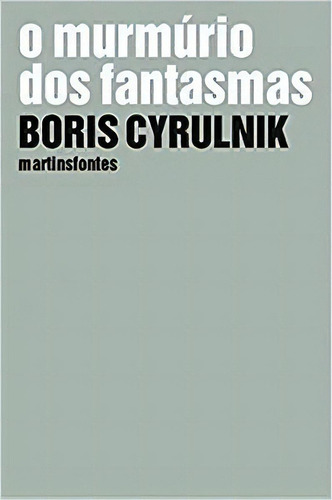 o murmúrio
dos fantasmas
BORIS CYRULNIK
martinsfontes